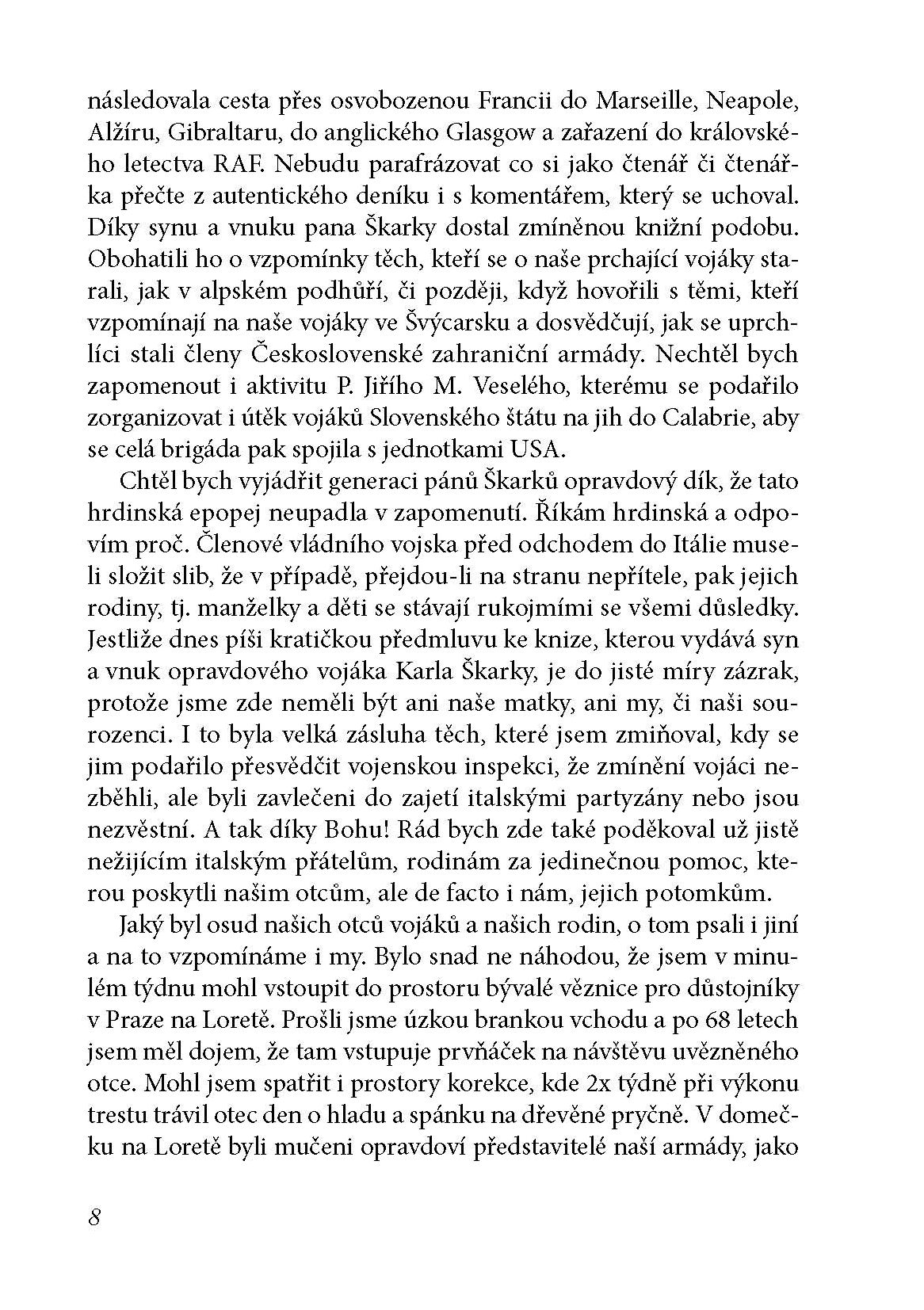 následovala cesta přes osvobozenou Francii do Marseille, Neapole, Alžíru, Gibraltaru, do anglického Glasgow a zařazení do královského letectva RAF. Nebudu parafrázovat co si jako čtenář či čtenářka přečte z autentického deníku i s komentářem, který se uchoval. Díky synu a vnuku pana Škarky dostal zmíněnou knižní podobu. Obohatili ho o vzpomínky těch, kteří se o naše prchající vojáky starali, jak v alpském podhůří, či později, když hovořili s těmi, kteří vzpomínají na naše vojáky ve Švýcarsku a dosvědčují, jak se uprchlíci stali členy Československé zahraniční armády. Nechtěl bych zapomenout i aktivitu P. Jiřího M. Veselého, kterému se podařilo zorganizovat i útěk vojáků Slovenského štátu na jih do Calabrie, aby se celá brigáda pak spojila s jednotkami USA.

Chtěl bych vyjádřit generaci pánů Škarků opravdový dík, že tato hrdinská epopej neupadla v zapomenutí. Říkám hrdinská a odpovím proč. Členové vládního vojska před odchodem do Itálie museli složit slib, že v případě, přejdou-li na stranu nepřítele, pak jejich rodiny, tj. manželky a děti se stávají rukojmími se všemi důsledky. Jestliže dnes píši kratičkou předmluvu ke knize, kterou vydává syn a vnuk opravdového vojáka Karla Škarky, je do jisté míry zázrak, protože jsme zde neměli být ani naše matky, ani my, či naši sourozenci. I to byla velká zásluha těch, které jsem zmiňoval, kdy se jim podařilo přesvědčit vojenskou inspekci, že zmínění vojáci nezběhli, ale byli zavlečeni do zajetí italskými partyzány nebo jsou nezvěstní. A tak díky Bohu! Rád bych zde také poděkoval už jistě nežijícím italským přátelům, rodinám za jedinečnou pomoc, kterou poskytli našim otcům, ale de facto i nám, jejich potomkům.

Jaký byl osud našich otců vojáků a našich rodin, o tom psali i jiní a na to vzpomínáme i my. Bylo snad ne náhodou, že jsem v minulém týdnu mohl vstoupit do prostoru bývalé věznice pro důstojníky v Praze na Loretě. Prošli jsme úzkou brankou vchodu a po 68 letech jsem měl dojem, že tam vstupuje prvňáček na návštěvu uvězněného otce. Mohl jsem spatřit i prostory korekce, kde 2x týdně při výkonu trestu trávil otec den o hladu a spánku na dřevěné pryčně. V domečku na Loretě byli mučeni opravdoví představitelé naší armády, jako

8